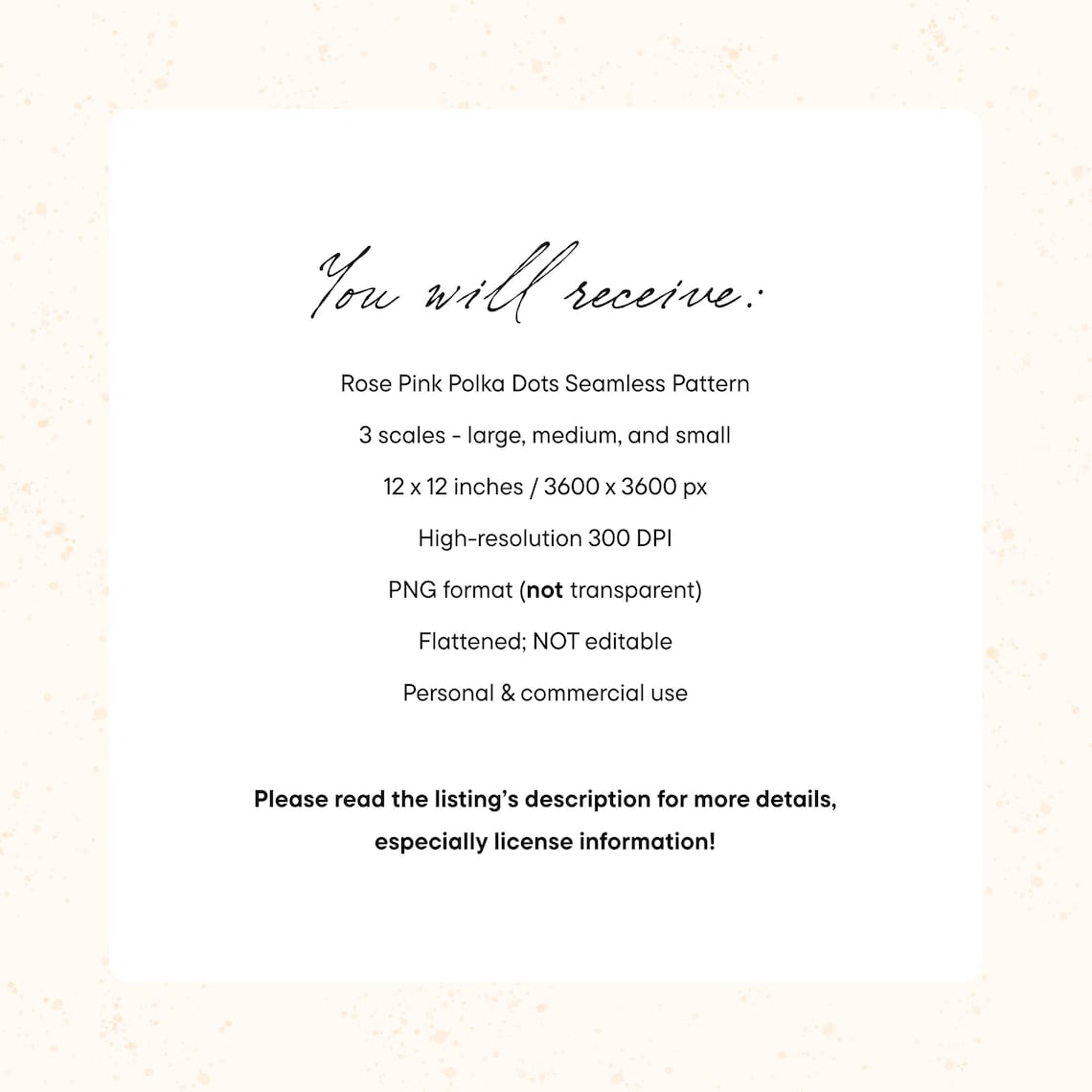 You will receive:

Rose Pink Polka Dots Seamless Pattern

3 scales - large, medium, and small

12 x 12 inches / 3600 x 3600 px

High-resolution 300 DPI

PNG format (not transparent)

Flattened; NOT editable

Personal & commercial use

Please read the listing's description for more details, especially license information!